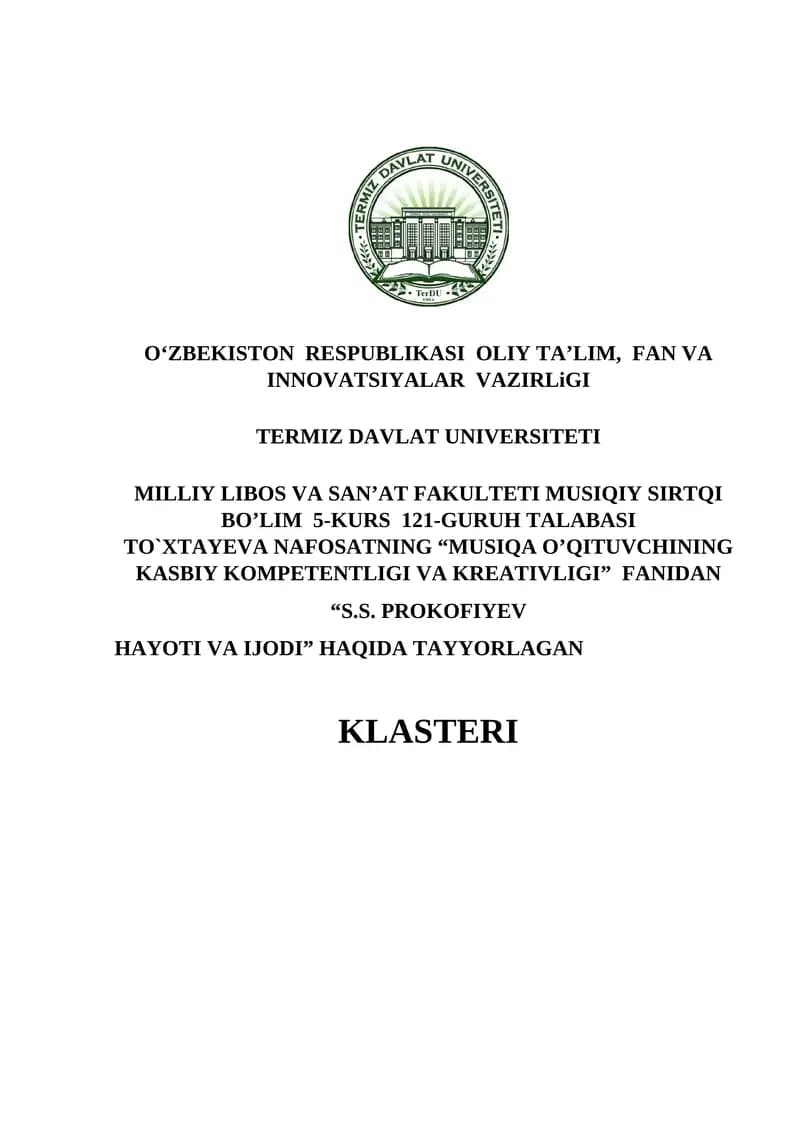 TERMIZ DAVLAT UNIVERSITETI

TerDU

O‘ZBEKISTON RESPUBLIKASI OLIY TA’LIM, FAN VA INNOVATSIYALAR VAZIRLiGI

TERMIZ DAVLAT UNIVERSITETI

MILLIY LIBOS VA SAN’AT FAKULTETI MUSIQIY SIRTQI BO’LIM 5-KURS 121-GURUH TALABASI TO`XTAYEVA NAFOSATNING “MUSIQA O’QITUVCHINING KASBIY KOMPETENTLIGI VA KREATIVLIGI” FANIDAN

“S.S. PROKOFIYEV

HAYOTI VA IJODI” HAQIDA TAYYORLAGAN

KLASTERI